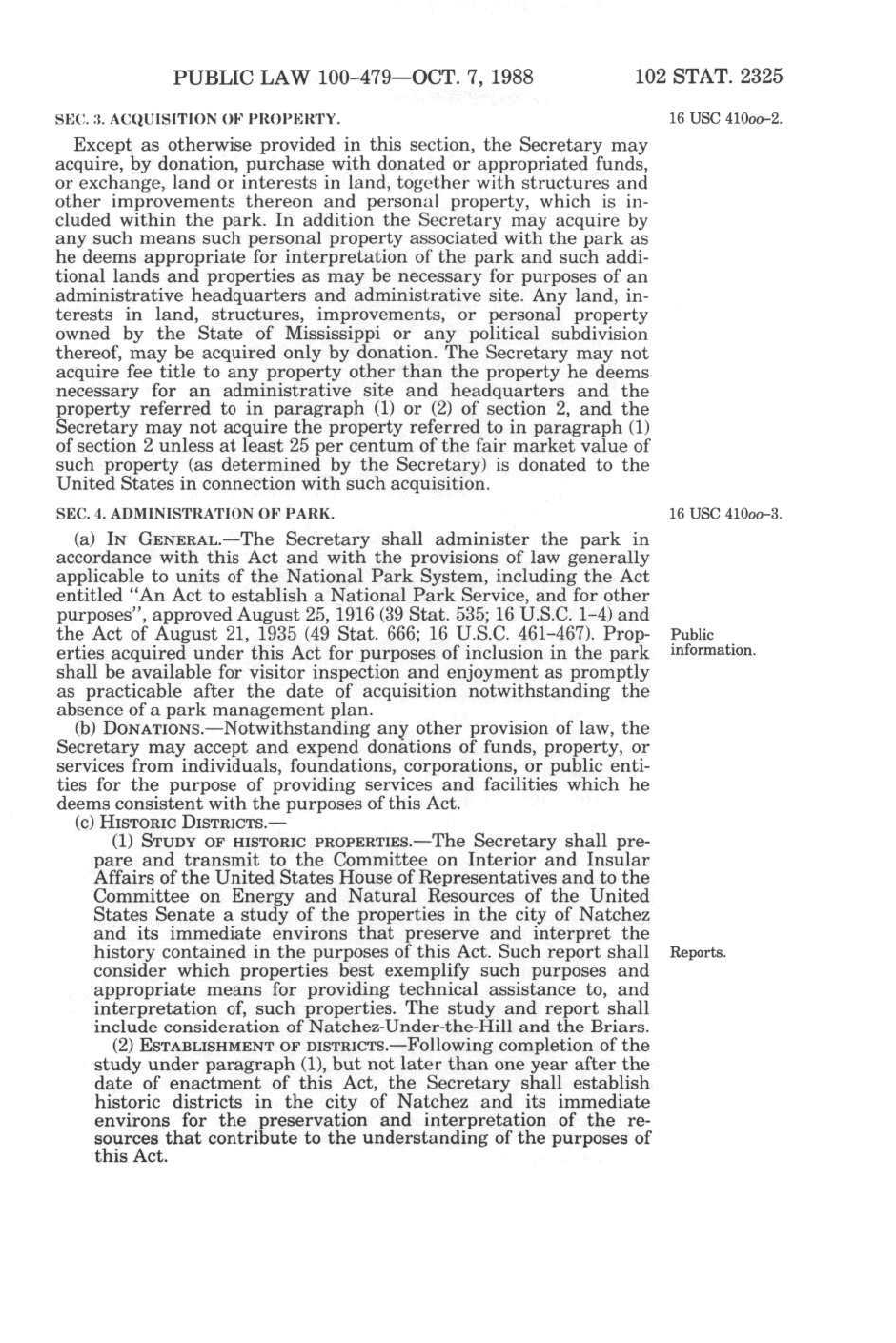 PUBLIC LAW 100-479—OCT. 7, 1988

102 STAT. 2325

SEC. 3. ACQUISITION OF PROPERTY.

16 USC 410oo-2.

Except as otherwise provided in this section, the Secretary may acquire, by donation, purchase with donated or appropriated funds, or exchange, land or interests in land, together with structures and other improvements thereon and personal property, which is included within the park. In addition the Secretary may acquire by any such means such personal property associated with the park as he deems appropriate for interpretation of the park and such additional lands and properties as may be necessary for purposes of an administrative headquarters and administrative site. Any land, interests in land, structures, improvements, or personal property owned by the State of Mississippi or any political subdivision thereof, may be acquired only by donation. The Secretary may not acquire fee title to any property other than the property he deems necessary for an administrative site and headquarters and the property referred to in paragraph (1) or (2) of section 2, and the Secretary may not acquire the property referred to in paragraph (1) of section 2 unless at least 25 per centum of the fair market value of such property (as determined by the Secretary) is donated to the United States in connection with such acquisition.

SEC. 4. ADMINISTRATION OF PARK.

16 USC 410oo-3.

(a) IN GENERAL.—The Secretary shall administer the park in accordance with this Act and with the provisions of law generally applicable to units of the National Park System, including the Act entitled "An Act to establish a National Park Service, and for other purposes", approved August 25, 1916 (39 Stat. 535; 16 U.S.C. 1-4) and the Act of August 21, 1935 (49 Stat. 666; 16 U.S.C. 461-467). Properties acquired under this Act for purposes of inclusion in the park shall be available for visitor inspection and enjoyment as promptly as practicable after the date of acquisition notwithstanding the absence of a park management plan.

Public information.

(b) DONATIONS.—Notwithstanding any other provision of law, the Secretary may accept and expend donations of funds, property, or services from individuals, foundations, corporations, or public entities for the purpose of providing services and facilities which he deems consistent with the purposes of this Act.

(c) HISTORIC DISTRICTS.—

(1) STUDY OF HISTORIC PROPERTIES.—The Secretary shall prepare and transmit to the Committee on Interior and Insular Affairs of the United States House of Representatives and to the Committee on Energy and Natural Resources of the United States Senate a study of the properties in the city of Natchez and its immediate environs that preserve and interpret the history contained in the purposes of this Act. Such report shall consider which properties best exemplify such purposes and appropriate means for providing technical assistance to, and interpretation of, such properties. The study and report shall include consideration of Natchez-Under-the-Hill and the Briars.

Reports.

(2) ESTABLISHMENT OF DISTRICTS.—Following completion of the study under paragraph (1), but not later than one year after the date of enactment of this Act, the Secretary shall establish historic districts in the city of Natchez and its immediate environs for the preservation and interpretation of the resources that contribute to the understanding of the purposes of this Act.